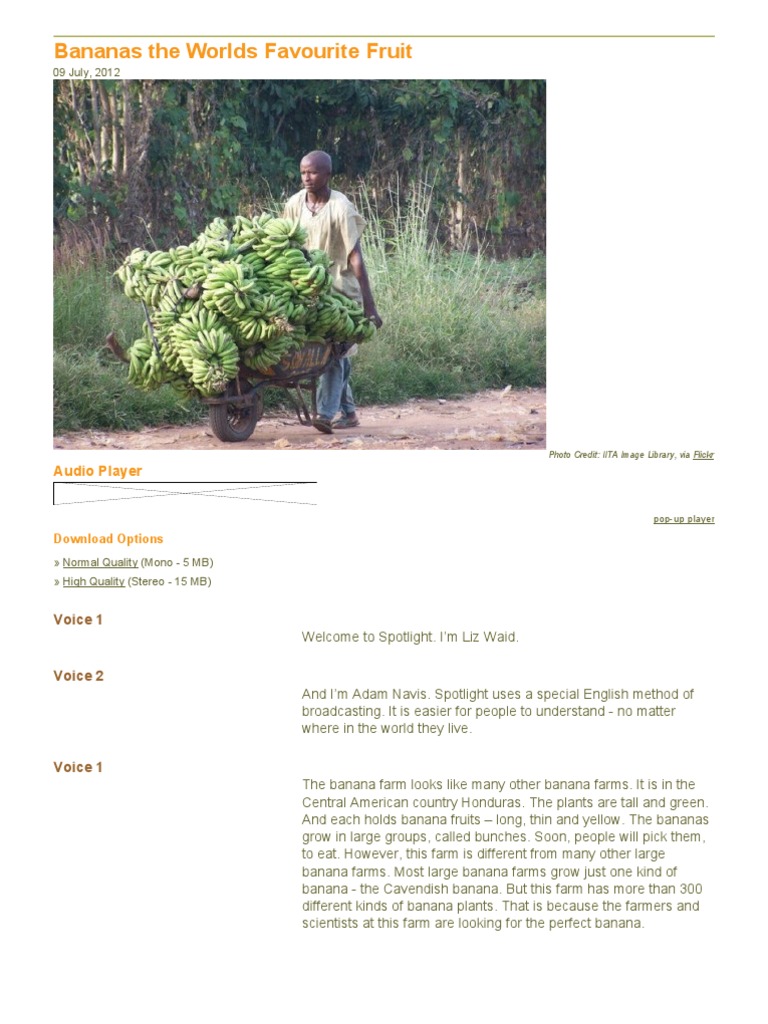 Bananas the Worlds Favourite Fruit
09 July, 2012

Photo Credit: IITA Image Library, via Flickr

Audio Player

pop-up player

Download Options

» Normal Quality (Mono - 5 MB)
» High Quality (Stereo - 15 MB)

Voice 1

Welcome to Spotlight. I'm Liz Waid.

Voice 2

And I'm Adam Navis. Spotlight uses a special English method of broadcasting. It is easier for people to understand - no matter where in the world they live.

Voice 1

The banana farm looks like many other banana farms. It is in the Central American country Honduras. The plants are tall and green. And each holds banana fruits – long, thin and yellow. The bananas grow in large groups, called bunches. Soon, people will pick them, to eat. However, this farm is different from many other large banana farms. Most large banana farms grow just one kind of banana - the Cavendish banana. But this farm has more than 300 different kinds of banana plants. That is because the farmers and scientists at this farm are looking for the perfect banana.